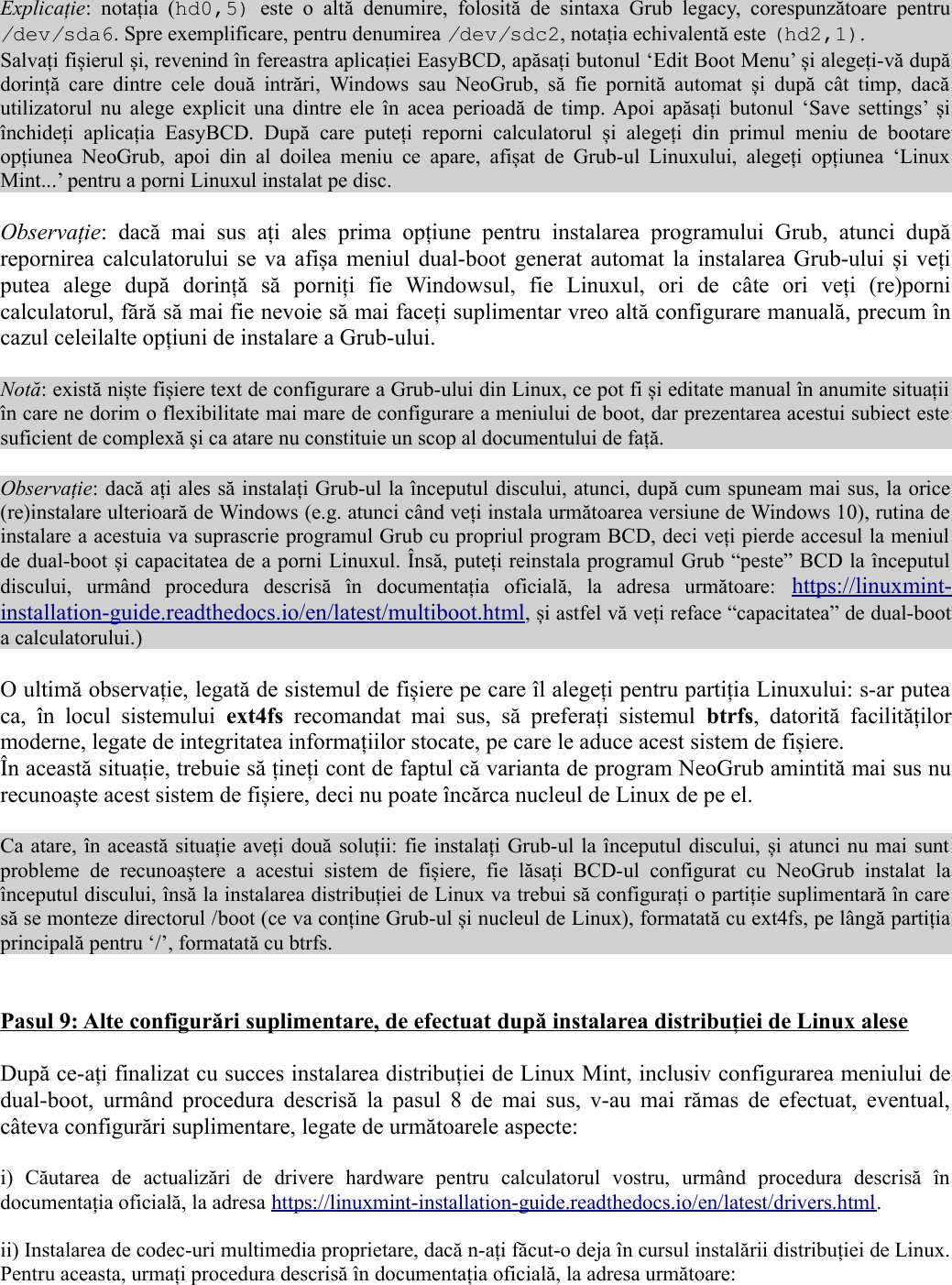 Explicație: notația (hd0,5) este o altă denumire, folosită de sintaxa Grub legacy, corespunzătoare pentru /dev/sda6. Spre exemplificare, pentru denumirea /dev/sdc2, notația echivalentă este (hd2,1).
Salvați fișierul și, revenind în fereastra aplicației EasyBCD, apăsați butonul ‘Edit Boot Menu’ și alegeți-vă după dorință care dintre cele două intrări, Windows sau NeoGrub, să fie pornită automat și după cât timp, dacă utilizatorul nu alege explicit una dintre ele în acea perioadă de timp. Apoi apăsați butonul ‘Save settings’ și închideți aplicația EasyBCD. După care puteți reporni calculatorul și alegeți din primul meniu de bootare opțiunea NeoGrub, apoi din al doilea meniu ce apare, afișat de Grub-ul Linuxului, alegeți opțiunea ‘Linux Mint...’ pentru a porni Linuxul instalat pe disc.

Observație: dacă mai sus ați ales prima opțiune pentru instalarea programului Grub, atunci după repornirea calculatorului se va afișa meniul dual-boot generat automat la instalarea Grub-ului și veți putea alege după dorință să porniți fie Windowsul, fie Linuxul, ori de câte ori veți (re)porni calculatorul, fără să mai fie nevoie să mai faceți suplimentar vreo altă configurare manuală, precum în cazul celeilalte opțiuni de instalare a Grub-ului.

Notă: există niște fișiere text de configurare a Grub-ului din Linux, ce pot fi și editate manual în anumite situații în care ne dorim o flexibilitate mai mare de configurare a meniului de boot, dar prezentarea acestui subiect este suficient de complexă și ca atare nu constituie un scop al documentului de față.

Observație: dacă ați ales să instalați Grub-ul la începutul discului, atunci, după cum spuneam mai sus, la orice (re)instalare ulterioară de Windows (e.g. atunci când veți instala următoarea versiune de Windows 10), rutina de instalare a acestuia va suprascrie programul Grub cu propriul program BCD, deci veți pierde accesul la meniul de dual-boot și capacitatea de a porni Linuxul. Însă, puteți reinstala programul Grub “peste” BCD la începutul discului, urmând procedura descrisă în documentația oficială, la adresa următoare: https://linuxmint-installation-guide.readthedocs.io/en/latest/multiboot.html, și astfel vă veți reface “capacitatea” de dual-boot a calculatorului.)

O ultimă observație, legată de sistemul de fișiere pe care îl alegeți pentru partiția Linuxului: s-ar putea ca, în locul sistemului ext4fs recomandat mai sus, să preferați sistemul btrfs, datorită facilităților moderne, legate de integritatea informațiilor stocate, pe care le aduce acest sistem de fișiere.
În această situație, trebuie să țineți cont de faptul că varianta de program NeoGrub amintită mai sus nu recunoaște acest sistem de fișiere, deci nu poate încărca nucleul de Linux de pe el.

Ca atare, în această situație aveți două soluții: fie instalați Grub-ul la începutul discului, și atunci nu mai sunt probleme de recunoaștere a acestui sistem de fișiere, fie lăsați BCD-ul configurat cu NeoGrub instalat la începutul discului, însă la instalarea distribuției de Linux va trebui să configurați o partiție suplimentară în care să se monteze directorul /boot (ce va conține Grub-ul și nucleul de Linux), formatată cu ext4fs, pe lângă partiția principală pentru ‘/’, formatată cu btrfs.

Pasul 9: Alte configurări suplimentare, de efectuat după instalarea distribuției de Linux alese

După ce-ați finalizat cu succes instalarea distribuției de Linux Mint, inclusiv configurarea meniului de dual-boot, urmând procedura descrisă la pasul 8 de mai sus, v-au mai rămas de efectuat, eventual, câteva configurări suplimentare, legate de următoarele aspecte:

i) Căutarea de actualizări de drivere hardware pentru calculatorul vostru, urmând procedura descrisă în documentația oficială, la adresa https://linuxmint-installation-guide.readthedocs.io/en/latest/drivers.html.

ii) Instalarea de codec-uri multimedia proprietare, dacă n-ați făcut-o deja în cursul instalării distribuției de Linux. Pentru aceasta, urmați procedura descrisă în documentația oficială, la adresa următoare: